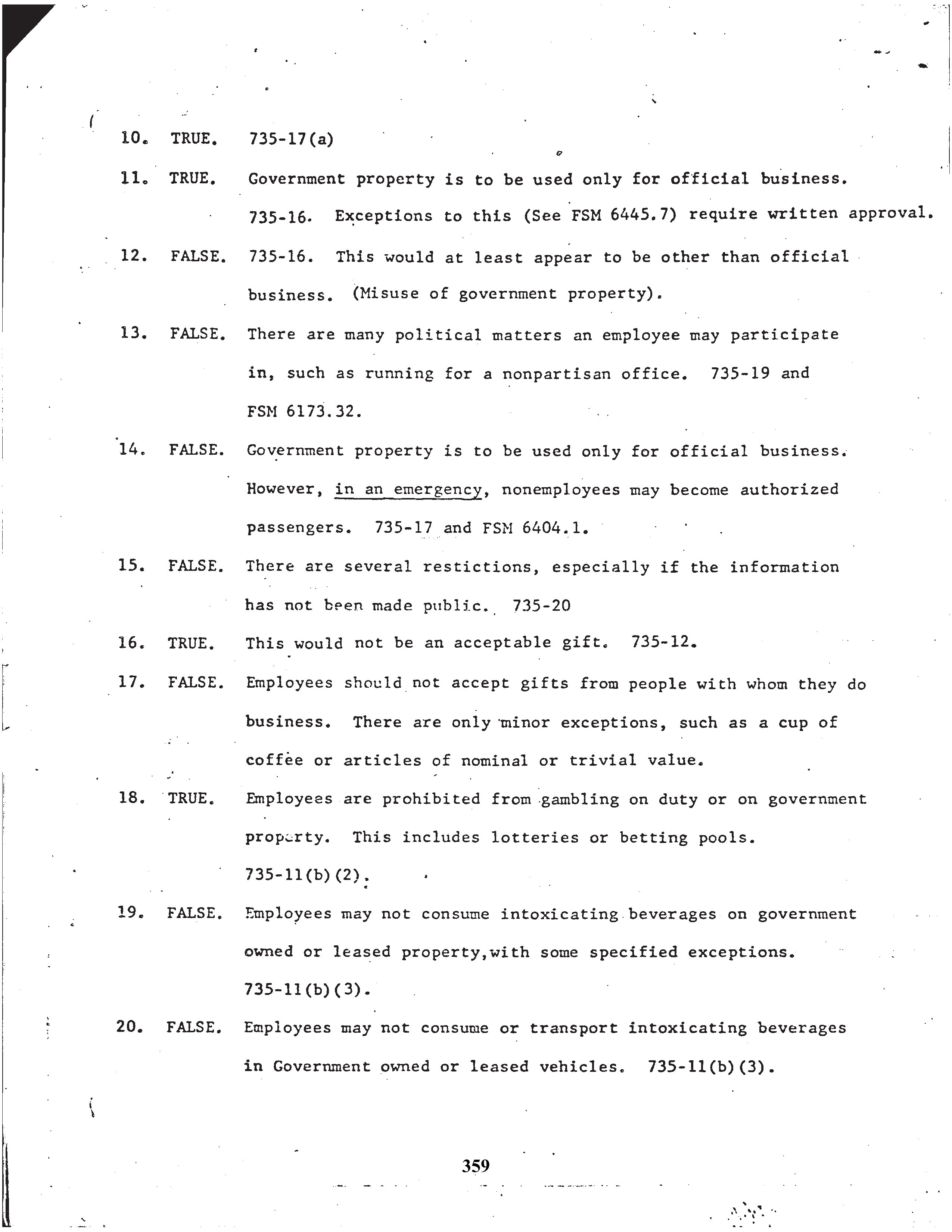 10. TRUE. 735-17(a)

11. TRUE. Government property is to be used only for official business. 735-16. Exceptions to this (See FSM 6445.7) require written approval.

12. FALSE. 735-16. This would at least appear to be other than official business. (Misuse of government property).

13. FALSE. There are many political matters an employee may participate in, such as running for a nonpartisan office. 735-19 and FSM 6173.32.

14. FALSE. Government property is to be used only for official business. However, in an emergency, nonemployees may become authorized passengers. 735-17 and FSM 6404.1.

15. FALSE. There are several restictions, especially if the information has not been made public. 735-20

16. TRUE. This would not be an acceptable gift. 735-12.

17. FALSE. Employees should not accept gifts from people with whom they do business. There are only minor exceptions, such as a cup of coffee or articles of nominal or trivial value.

18. TRUE. Employees are prohibited from gambling on duty or on government property. This includes lotteries or betting pools. 735-11(b)(2).

19. FALSE. Employees may not consume intoxicating beverages on government owned or leased property,with some specified exceptions. 735-11(b)(3).

20. FALSE. Employees may not consume or transport intoxicating beverages in Government owned or leased vehicles. 735-11(b)(3).

359